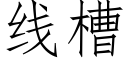 线槽